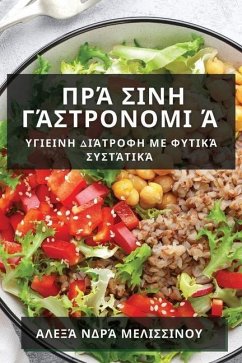 ΠΡΆ ΣΙΝΗ ΓΆΣΤΡΟΝΟΜΙ Ά

ΥΓΙΕΙΝΗ ΔΙΆΤΡΟΦΗ ΜΕ ΦΥΤΙΚΆ ΣΥΣΤΆΤΙΚΆ

ΑΛΕΞΆ ΝΔΡΆ ΜΕΛΙΣΣΙΝΟΥ